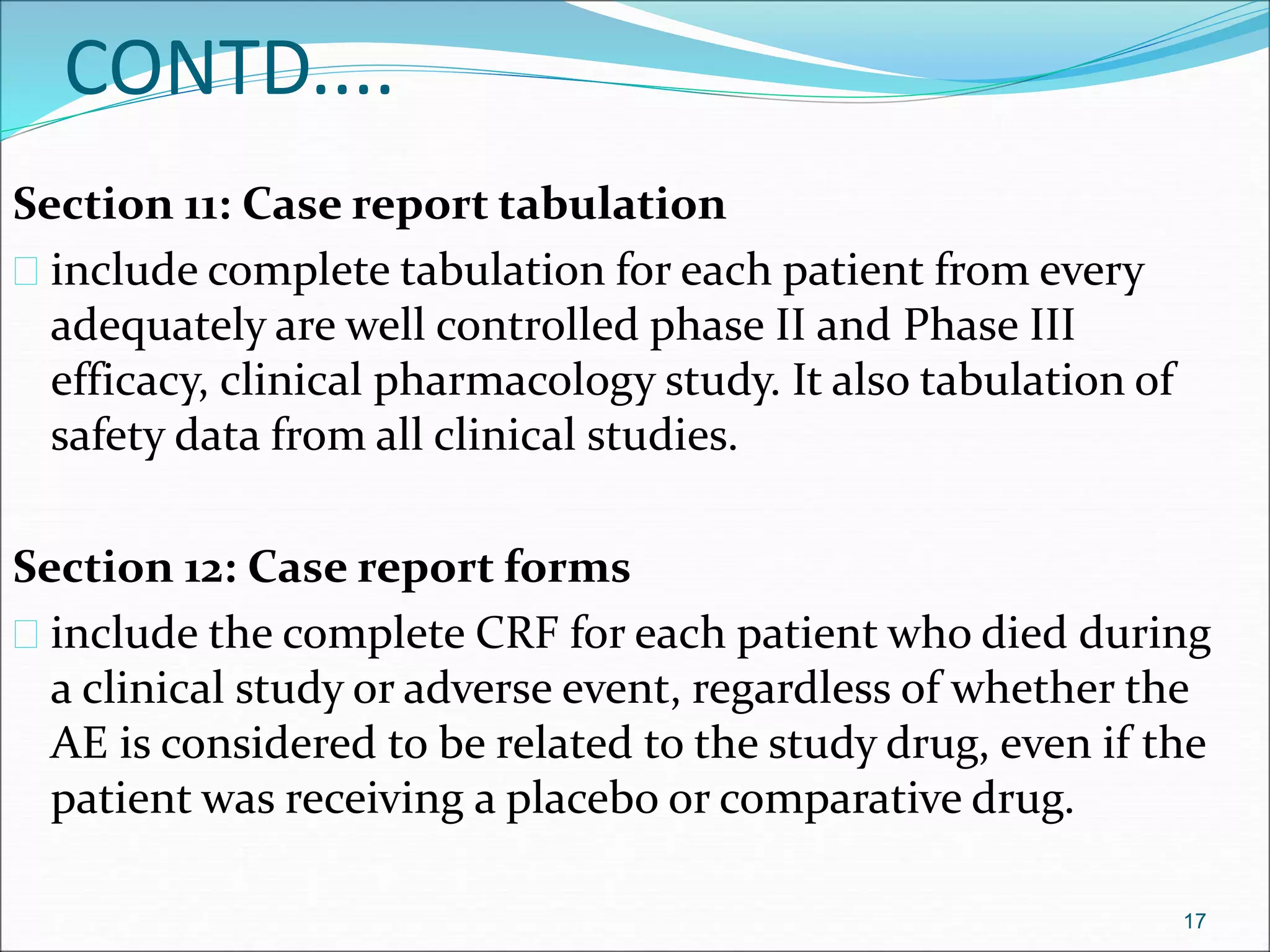 CONTD….

Section 11: Case report tabulation

include complete tabulation for each patient from every adequately are well controlled phase II and Phase III efficacy, clinical pharmacology study. It also tabulation of safety data from all clinical studies.

Section 12: Case report forms

include the complete CRF for each patient who died during a clinical study or adverse event, regardless of whether the AE is considered to be related to the study drug, even if the patient was receiving a placebo or comparative drug.

17